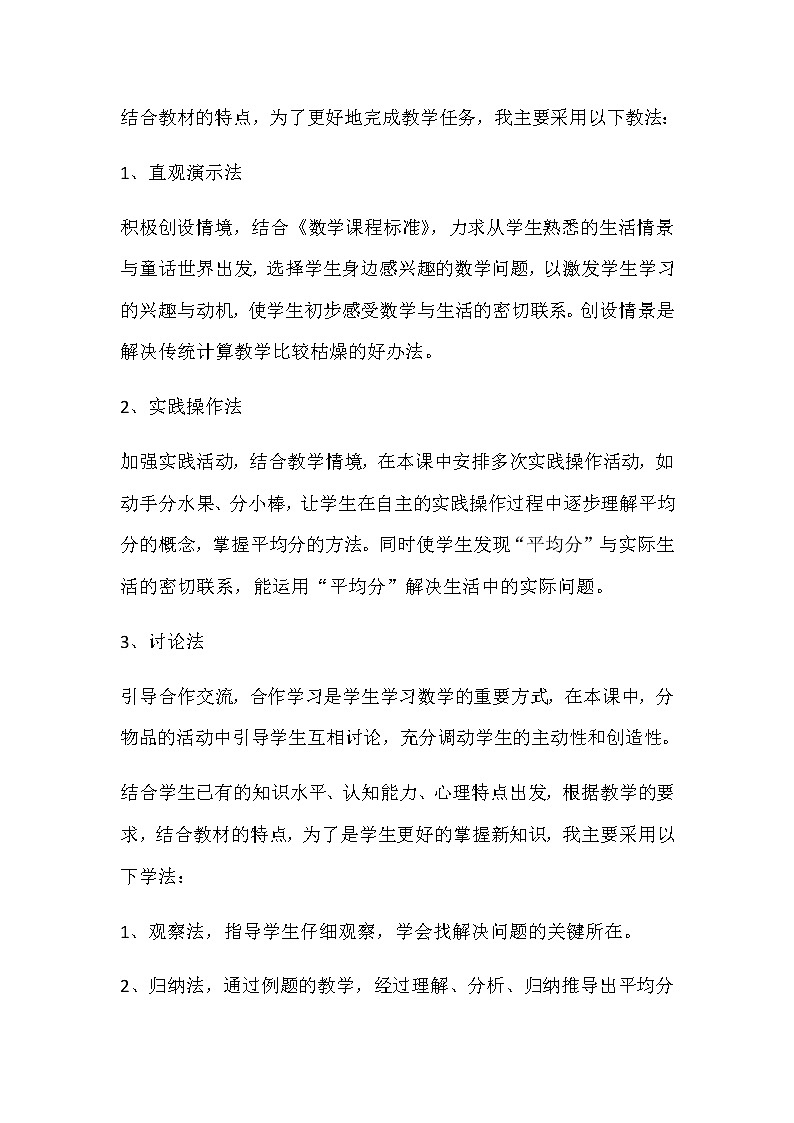 结合教材的特点，为了更好地完成教学任务，我主要采用以下教法：

1、直观演示法

积极创设情境，结合《数学课程标准》，力求从学生熟悉的生活情景与童话世界出发，选择学生身边感兴趣的数学问题，以激发学生学习的兴趣与动机，使学生初步感受数学与生活的密切联系。创设情景是解决传统计算教学比较枯燥的好办法。

2、实践操作法

加强实践活动，结合教学情境，在本课中安排多次实践操作活动，如动手分水果、分小棒，让学生在自主的实践操作过程中逐步理解平均分的概念，掌握平均分的方法。同时使学生发现“平均分”与实际生活的密切联系，能运用“平均分”解决生活中的实际问题。

3、讨论法

引导合作交流，合作学习是学生学习数学的重要方式，在本课中，分物品的活动中引导学生互相讨论，充分调动学生的主动性和创造性。

结合学生已有的知识水平、认知能力、心理特点出发，根据教学的要求，结合教材的特点，为了是学生更好的掌握新知识，我主要采用以下学法：

1、观察法，指导学生仔细观察，学会找解决问题的关键所在。

2、归纳法，通过例题的教学，经过理解、分析、归纳推导出平均分